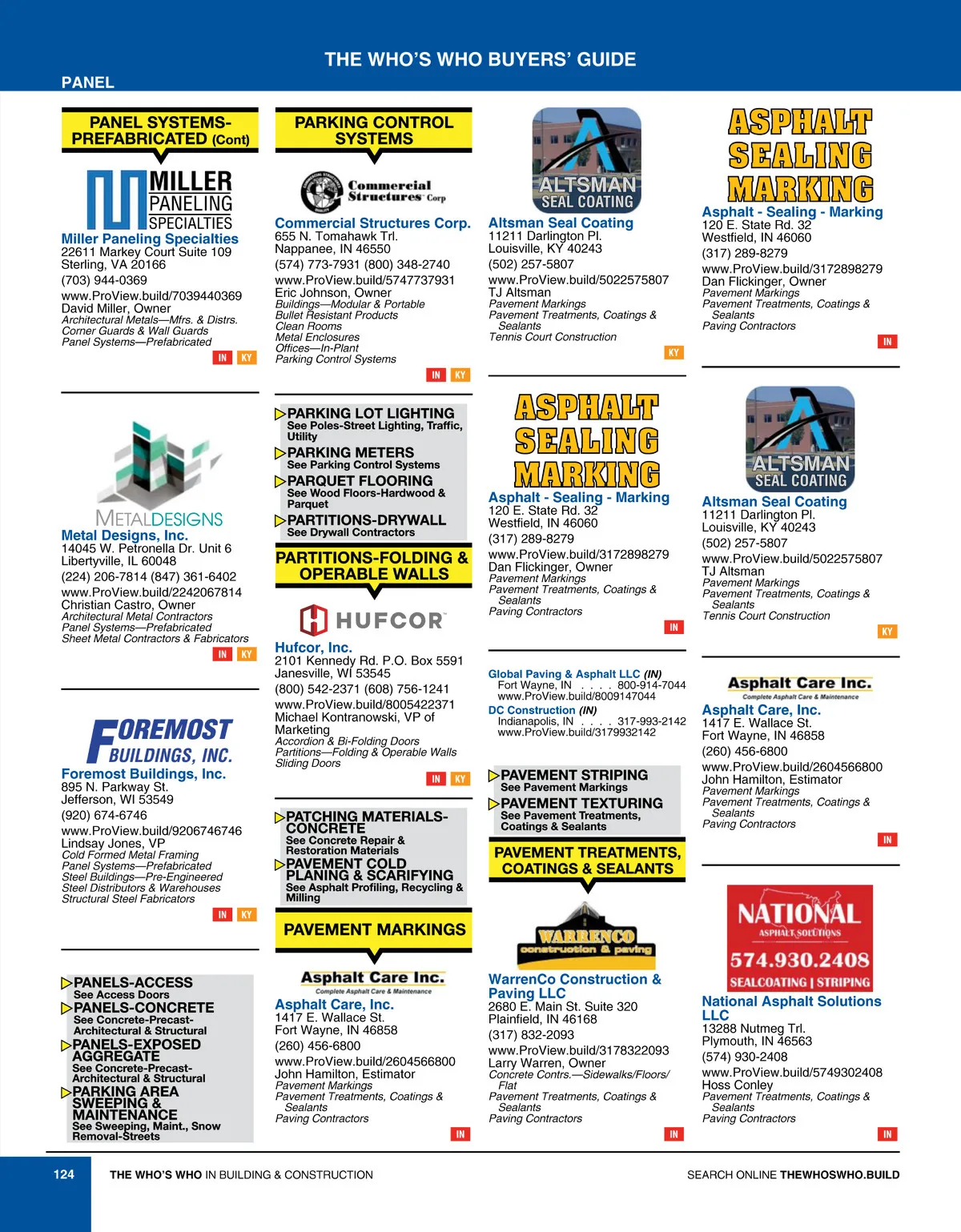 THE WHO'S WHO BUYERS' GUIDE

PANEL

PANEL SYSTEMS-PREFABRICATED (Cont)

MILLER PANELING SPECIALTIES

Miller Paneling Specialties
22611 Markey Court Suite 109
Sterling, VA 20166
(703) 944-0369
www.ProView.build/7039440369
David Miller, Owner
Architectural Metals—Mfrs. & Distrs.
Corner Guards & Wall Guards
Panel Systems—Prefabricated
IN KY

METALDESIGNS

Metal Designs, Inc.
14045 W. Petronella Dr. Unit 6
Libertyville, IL 60048
(224) 206-7814 (847) 361-6402
www.ProView.build/2242067814
Christian Castro, Owner
Architectural Metal Contractors
Panel Systems—Prefabricated
Sheet Metal Contractors & Fabricators
IN KY

FOREMOST BUILDINGS, INC.

Foremost Buildings, Inc.
895 N. Parkway St.
Jefferson, WI 53549
(920) 674-6746
www.ProView.build/9206746746
Lindsay Jones, VP
Cold Formed Metal Framing
Panel Systems—Prefabricated
Steel Buildings—Pre-Engineered
Steel Distributors & Warehouses
Structural Steel Fabricators
IN KY

PANELS-ACCESS
See Access Doors
PANELS-CONCRETE
See Concrete-Precast-Architectural & Structural
PANELS-EXPOSED AGGREGATE
See Concrete-Precast-Architectural & Structural
PARKING AREA SWEEPING & MAINTENANCE
See Sweeping, Maint., Snow Removal-Streets

PARKING CONTROL SYSTEMS

Commercial Structures Corp

Commercial Structures Corp.
655 N. Tomahawk Trl.
Nappanee, IN 46550
(574) 773-7931 (800) 348-2740
www.ProView.build/5747737931
Eric Johnson, Owner
Buildings—Modular & Portable
Bullet Resistant Products
Clean Rooms
Metal Enclosures
Offices—In-Plant
Parking Control Systems
IN KY

PARKING LOT LIGHTING
See Poles-Street Lighting, Traffic, Utility
PARKING METERS
See Parking Control Systems
PARQUET FLOORING
See Wood Floors-Hardwood & Parquet
PARTITIONS-DRYWALL
See Drywall Contractors

PARTITIONS-FOLDING & OPERABLE WALLS

HUFCOR

Hufcor, Inc.
2101 Kennedy Rd. P.O. Box 5591
Janesville, WI 53545
(800) 542-2371 (608) 756-1241
www.ProView.build/8005422371
Michael Kontranowski, VP of Marketing
Accordion & Bi-Folding Doors
Partitions—Folding & Operable Walls
Sliding Doors
IN KY

PATCHING MATERIALS-CONCRETE
See Concrete Repair & Restoration Materials
PAVEMENT COLD PLANING & SCARIFYING
See Asphalt Profiling, Recycling & Milling

PAVEMENT MARKINGS

Asphalt Care Inc.
Complete Asphalt Care & Maintenance

Asphalt Care, Inc.
1417 E. Wallace St.
Fort Wayne, IN 46858
(260) 456-6800
www.ProView.build/2604566800
John Hamilton, Estimator
Pavement Markings
Pavement Treatments, Coatings & Sealants
Paving Contractors
IN

ALTSMAN SEAL COATING

Altsman Seal Coating
11211 Darlington Pl.
Louisville, KY 40243
(502) 257-5807
www.ProView.build/5022575807
TJ Altsman
Pavement Markings
Pavement Treatments, Coatings & Sealants
Tennis Court Construction
KY

ASPHALT SEALING MARKING

Asphalt - Sealing - Marking
120 E. State Rd. 32
Westfield, IN 46060
(317) 289-8279
www.ProView.build/3172898279
Dan Flickinger, Owner
Pavement Markings
Pavement Treatments, Coatings & Sealants
Paving Contractors
IN

Global Paving & Asphalt LLC (IN)
Fort Wayne, IN . . . . 800-914-7044
www.ProView.build/8009147044
DC Construction (IN)
Indianapolis, IN . . . . 317-993-2142
www.ProView.build/3179932142

PAVEMENT STRIPING
See Pavement Markings
PAVEMENT TEXTURING
See Pavement Treatments, Coatings & Sealants

PAVEMENT TREATMENTS, COATINGS & SEALANTS

WARRENCO construction & paving

WarrenCo Construction & Paving LLC
2680 E. Main St. Suite 320
Plainfield, IN 46168
(317) 832-2093
www.ProView.build/3178322093
Larry Warren, Owner
Concrete Contrs.—Sidewalks/Floors/Flat
Pavement Treatments, Coatings & Sealants
Paving Contractors
IN

ASPHALT SEALING MARKING

Asphalt - Sealing - Marking
120 E. State Rd. 32
Westfield, IN 46060
(317) 289-8279
www.ProView.build/3172898279
Dan Flickinger, Owner
Pavement Markings
Pavement Treatments, Coatings & Sealants
Paving Contractors
IN

ALTSMAN SEAL COATING

Altsman Seal Coating
11211 Darlington Pl.
Louisville, KY 40243
(502) 257-5807
www.ProView.build/5022575807
TJ Altsman
Pavement Markings
Pavement Treatments, Coatings & Sealants
Tennis Court Construction
KY

Asphalt Care Inc.
Complete Asphalt Care & Maintenance

Asphalt Care, Inc.
1417 E. Wallace St.
Fort Wayne, IN 46858
(260) 456-6800
www.ProView.build/2604566800
John Hamilton, Estimator
Pavement Markings
Pavement Treatments, Coatings & Sealants
Paving Contractors
IN

NATIONAL ASPHALT SOLUTIONS
574.930.2408
SEALCOATING | STRIPING

National Asphalt Solutions LLC
13288 Nutmeg Trl.
Plymouth, IN 46563
(574) 930-2408
www.ProView.build/5749302408
Hoss Conley
Pavement Treatments, Coatings & Sealants
Paving Contractors
IN

124 THE WHO'S WHO IN BUILDING & CONSTRUCTION
SEARCH ONLINE THEWHOSWHO.BUILD